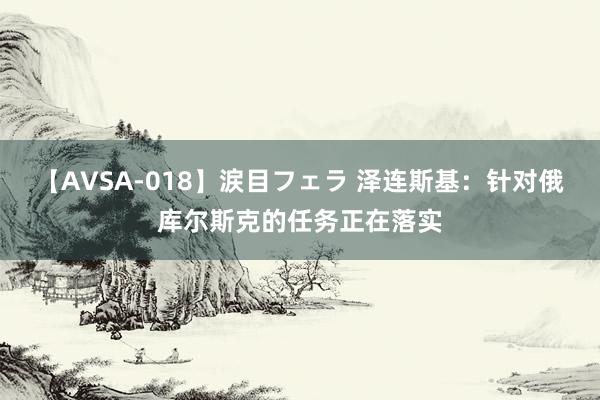 【AVSA-018】涙目フェラ 泽连斯基：针对俄库尔斯克的任务正在落实